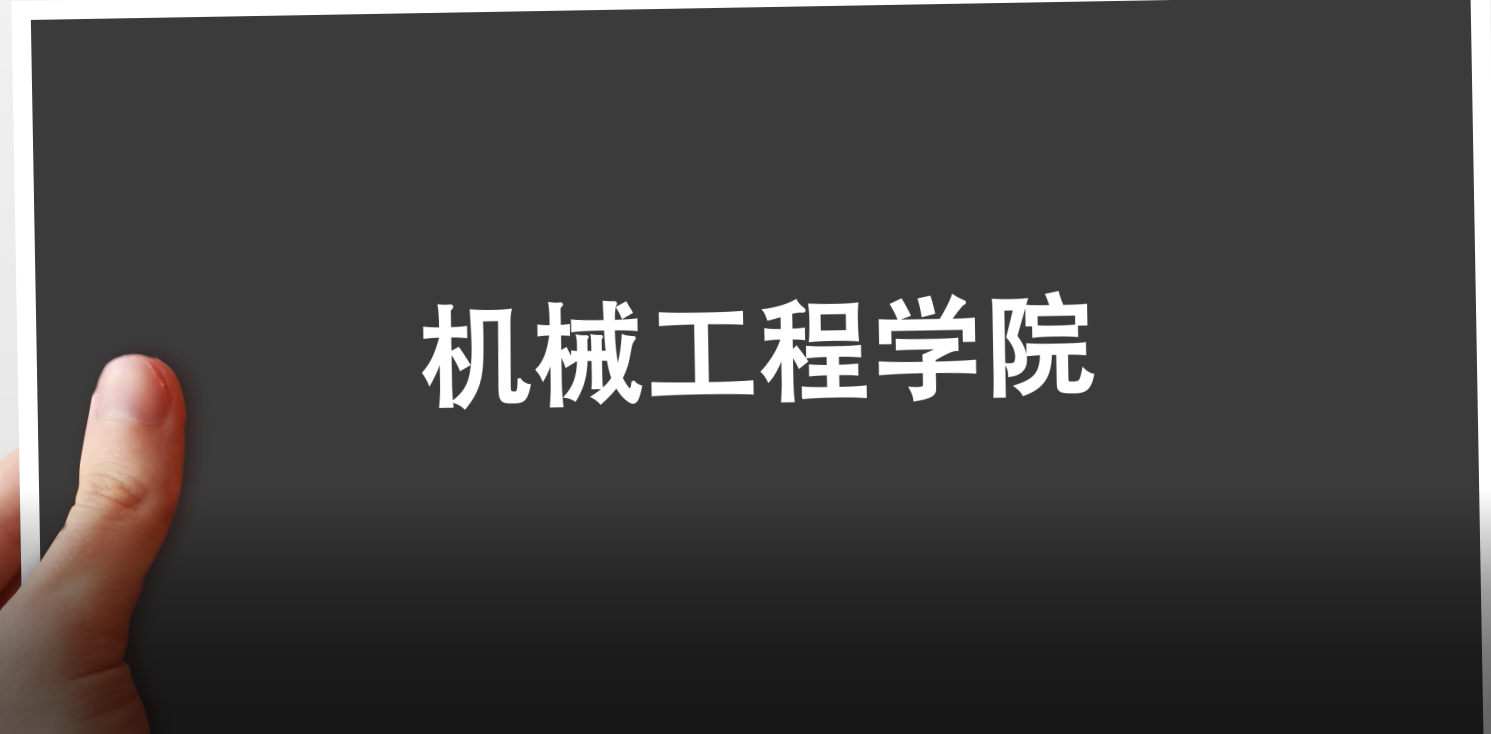 机械工程学院